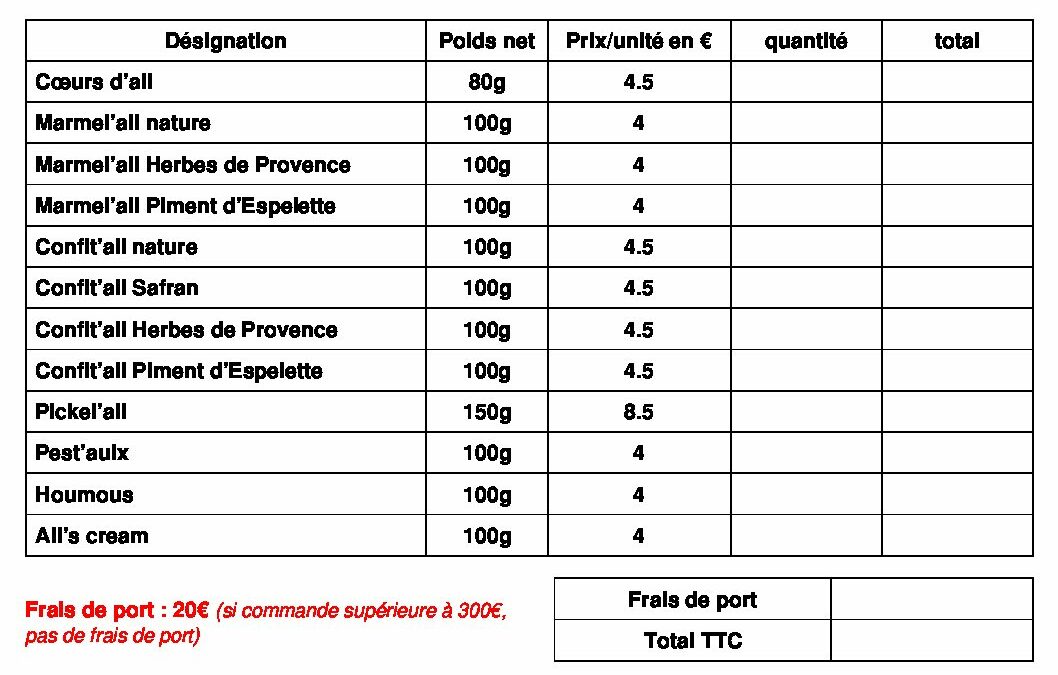 | Désignation | Poids net | Prix/unité en € | quantité | total |
|---|---|---|---|---|
| Cœurs d'ail | 80g | 4.5 | | |
| Marmel'ail nature | 100g | 4 | | |
| Marmel'ail Herbes de Provence | 100g | 4 | | |
| Marmel'ail Piment d'Espelette | 100g | 4 | | |
| Confit'ail nature | 100g | 4.5 | | |
| Confit'ail Safran | 100g | 4.5 | | |
| Confit'ail Herbes de Provence | 100g | 4.5 | | |
| Confit'ail Piment d'Espelette | 100g | 4.5 | | |
| Pickel'ail | 150g | 8.5 | | |
| Pest'aulx | 100g | 4 | | |
| Houmous | 100g | 4 | | |
| Ail's cream | 100g | 4 | | |

Frais de port : 20€ (si commande supérieure à 300€, pas de frais de port)

| Frais de port | |
|---|---|
| Total TTC | |